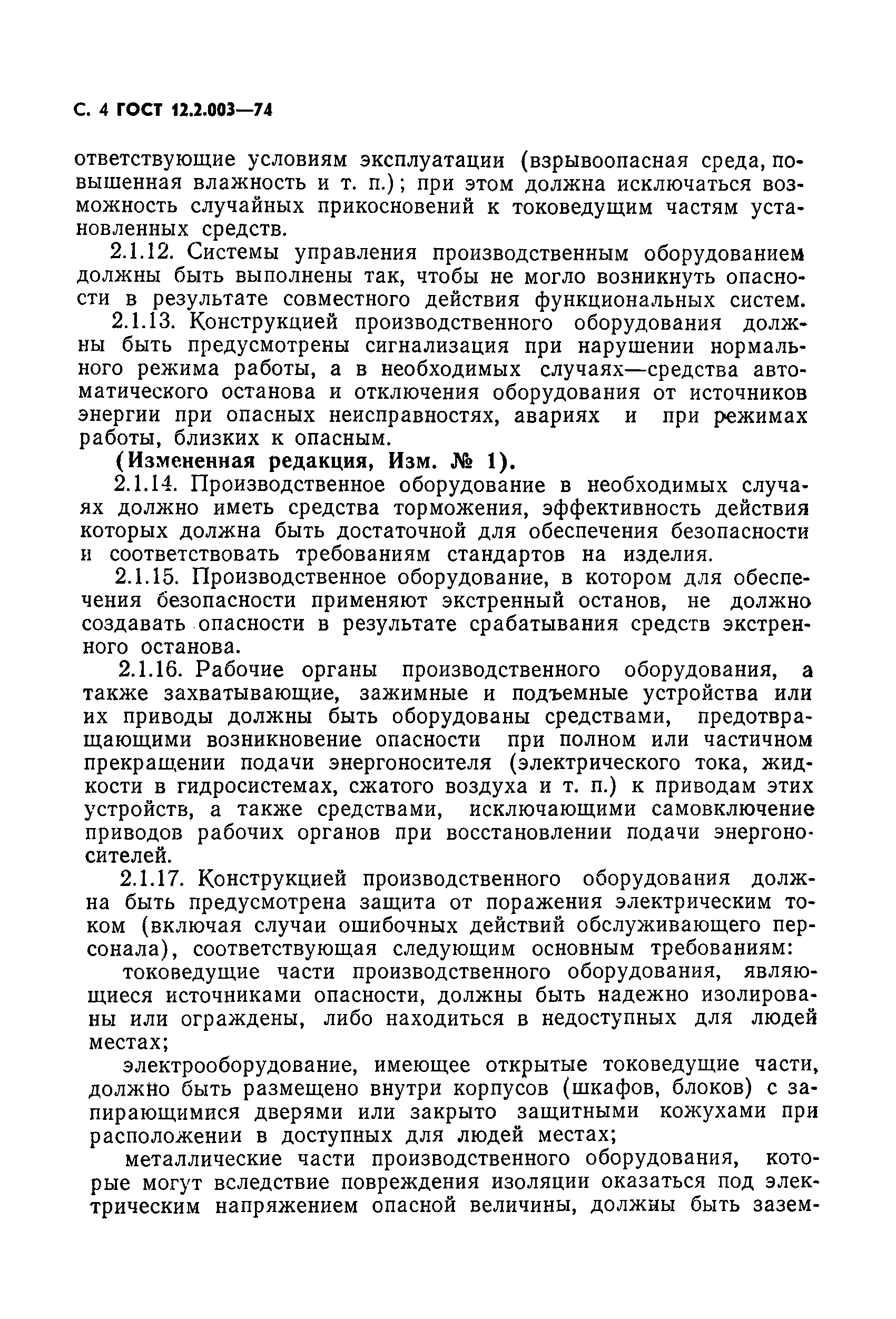 С. 4 ГОСТ 12.2.003—74

ответствующие условиям эксплуатации (взрывоопасная среда, повышенная влажность и т. п.); при этом должна исключаться возможность случайных прикосновений к токоведущим частям установленных средств.

2.1.12. Системы управления производственным оборудованием должны быть выполнены так, чтобы не могло возникнуть опасности в результате совместного действия функциональных систем.

2.1.13. Конструкцией производственного оборудования должны быть предусмотрены сигнализация при нарушении нормального режима работы, а в необходимых случаях—средства автоматического останова и отключения оборудования от источников энергии при опасных неисправностях, авариях и при режимах работы, близких к опасным.

(Измененная редакция, Изм. № 1).

2.1.14. Производственное оборудование в необходимых случаях должно иметь средства торможения, эффективность действия которых должна быть достаточной для обеспечения безопасности и соответствовать требованиям стандартов на изделия.

2.1.15. Производственное оборудование, в котором для обеспечения безопасности применяют экстренный останов, не должно создавать опасности в результате срабатывания средств экстренного останова.

2.1.16. Рабочие органы производственного оборудования, а также захватывающие, зажимные и подъемные устройства или их приводы должны быть оборудованы средствами, предотвращающими возникновение опасности при полном или частичном прекращении подачи энергоносителя (электрического тока, жидкости в гидросистемах, сжатого воздуха и т. п.) к приводам этих устройств, а также средствами, исключающими самовключение приводов рабочих органов при восстановлении подачи энергоносителей.

2.1.17. Конструкцией производственного оборудования должна быть предусмотрена защита от поражения электрическим током (включая случаи ошибочных действий обслуживающего персонала), соответствующая следующим основным требованиям:

токоведущие части производственного оборудования, являющиеся источниками опасности, должны быть надежно изолированы или ограждены, либо находиться в недоступных для людей местах;

электрооборудование, имеющее открытые токоведущие части, должно быть размещено внутри корпусов (шкафов, блоков) с запирающимися дверями или закрыто защитными кожухами при расположении в доступных для людей местах;

металлические части производственного оборудования, которые могут вследствие повреждения изоляции оказаться под электрическим напряжением опасной величины, должны быть зазем-